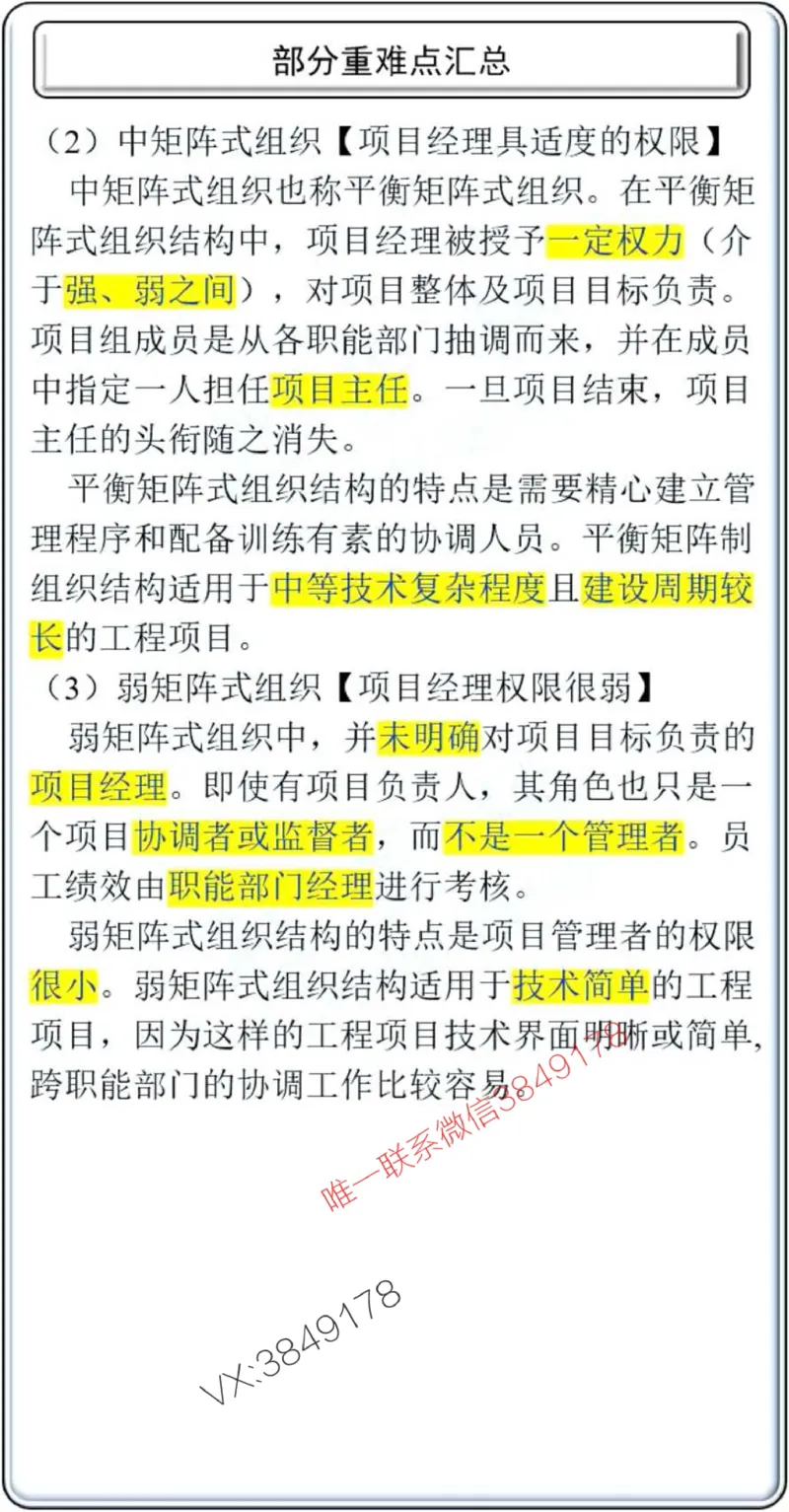 部分重难点汇总

（2）中矩阵式组织【项目经理具适度的权限】

中矩阵式组织也称平衡矩阵式组织。在平衡矩阵式组织结构中，项目经理被授予一定权力（介于强、弱之间），对项目整体及项目目标负责。项目组成员是从各职能部门抽调而来，并在成员中指定一人担任项目主任。一旦项目结束，项目主任的头衔随之消失。

平衡矩阵式组织结构的特点是需要精心建立管理程序和配备训练有素的协调人员。平衡矩阵制组织结构适用于中等技术复杂程度且建设周期较长的工程项目。

（3）弱矩阵式组织【项目经理权限很弱】

弱矩阵式组织中，并未明确对项目目标负责的项目经理。即使有项目负责人，其角色也只是一个项目协调者或监督者，而不是一个管理者。员工绩效由职能部门经理进行考核。

弱矩阵式组织结构的特点是项目管理者的权限很小。弱矩阵式组织结构适用于技术简单的工程项目，因为这样的工程项目技术界面明晰或简单，跨职能部门的协调工作比较容易。

唯一联系微信3849178

VX:3849178